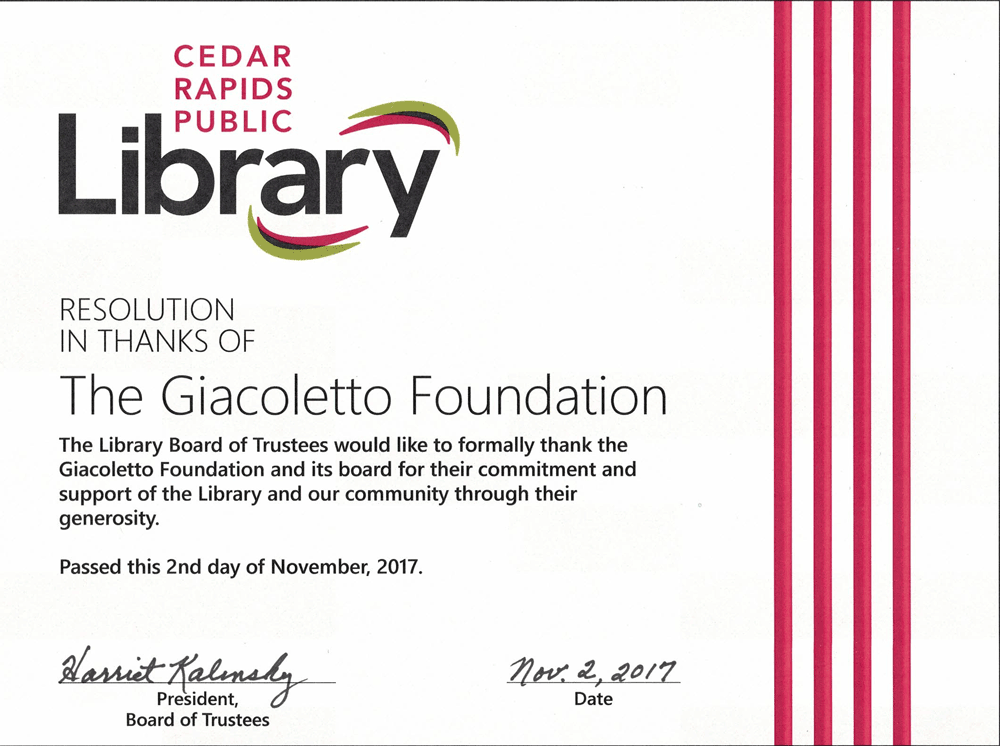 CEDAR
RAPIDS
PUBLIC
Library

RESOLUTION
IN THANKS OF

The Giacoletto Foundation

The Library Board of Trustees would like to formally thank the Giacoletto Foundation and its board for their commitment and support of the Library and our community through their generosity.

Passed this 2nd day of November, 2017.

Harriet Kalinsky
President,
Board of Trustees

Nov. 2, 2017
Date